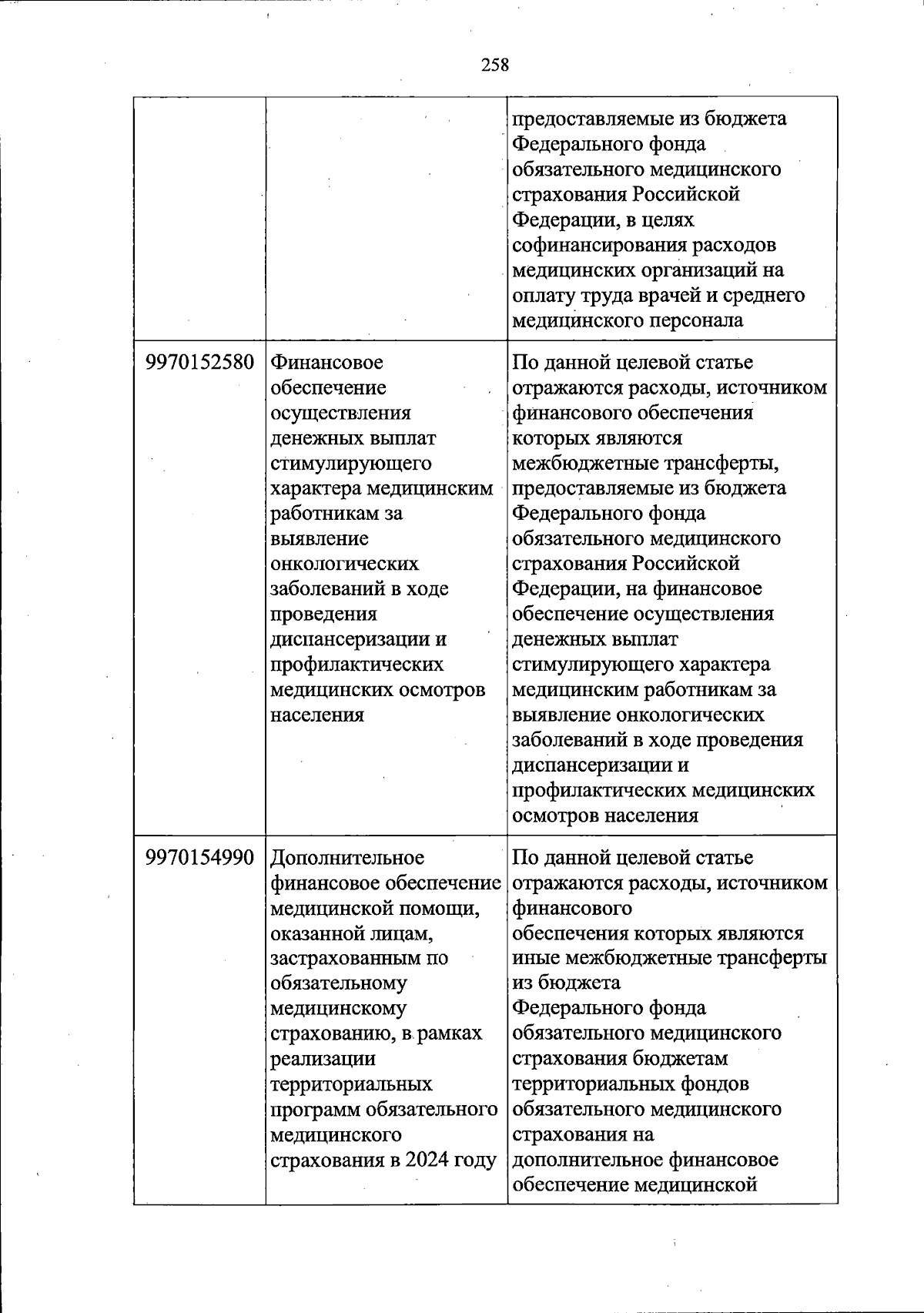 258

| | | |
|---|---|---|
| | | предоставляемые из бюджета Федерального фонда обязательного медицинского страхования Российской Федерации, в целях софинансирования расходов медицинских организаций на оплату труда врачей и среднего медицинского персонала |
| 9970152580 | Финансовое обеспечение осуществления денежных выплат стимулирующего характера медицинским работникам за выявление онкологических заболеваний в ходе проведения диспансеризации и профилактических медицинских осмотров населения | По данной целевой статье отражаются расходы, источником финансового обеспечения которых являются межбюджетные трансферты, предоставляемые из бюджета Федерального фонда обязательного медицинского страхования Российской Федерации, на финансовое обеспечение осуществления денежных выплат стимулирующего характера медицинским работникам за выявление онкологических заболеваний в ходе проведения диспансеризации и профилактических медицинских осмотров населения |
| 9970154990 | Дополнительное финансовое обеспечение медицинской помощи, оказанной лицам, застрахованным по обязательному медицинскому страхованию, в рамках реализации территориальных программ обязательного медицинского страхования в 2024 году | По данной целевой статье отражаются расходы, источником финансового обеспечения которых являются иные межбюджетные трансферты из бюджета Федерального фонда обязательного медицинского страхования бюджетам территориальных фондов обязательного медицинского страхования на дополнительное финансовое обеспечение медицинской |